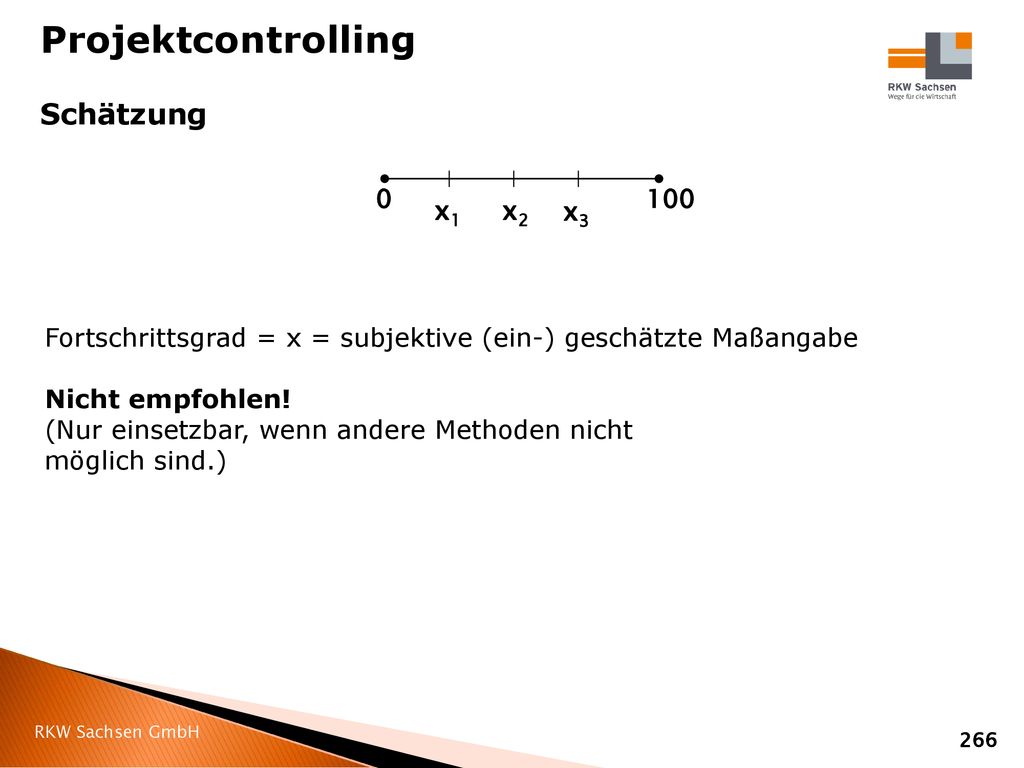 Projektcontrolling

RKW Sachsen
Wege für die Wirtschaft

Schätzung

0 $x_1$ $x_2$ $x_3$ 100

Fortschrittsgrad = x = subjektive (ein-) geschätzte Maßangabe

Nicht empfohlen!
(Nur einsetzbar, wenn andere Methoden nicht möglich sind.)

RKW Sachsen GmbH

266